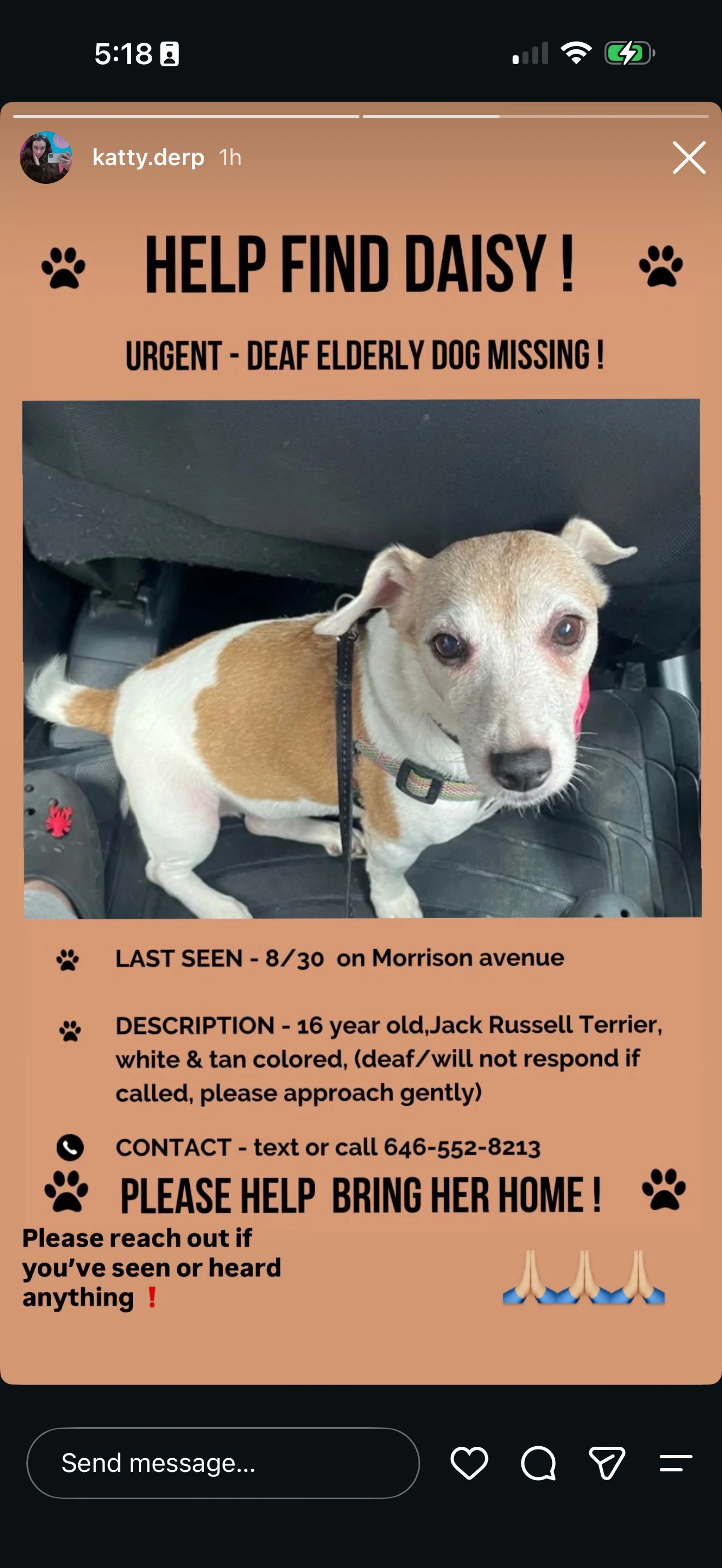 5:18

katty.derp 1h

HELP FIND DAISY !

URGENT - DEAF ELDERLY DOG MISSING !

LAST SEEN - 8/30 on Morrison avenue

DESCRIPTION - 16 year old,Jack Russell Terrier, white & tan colored, (deaf/will not respond if called, please approach gently)

CONTACT - text or call 646-552-8213

PLEASE HELP BRING HER HOME !

Please reach out if you've seen or heard anything ❗

🙏🙏🙏

Send message...